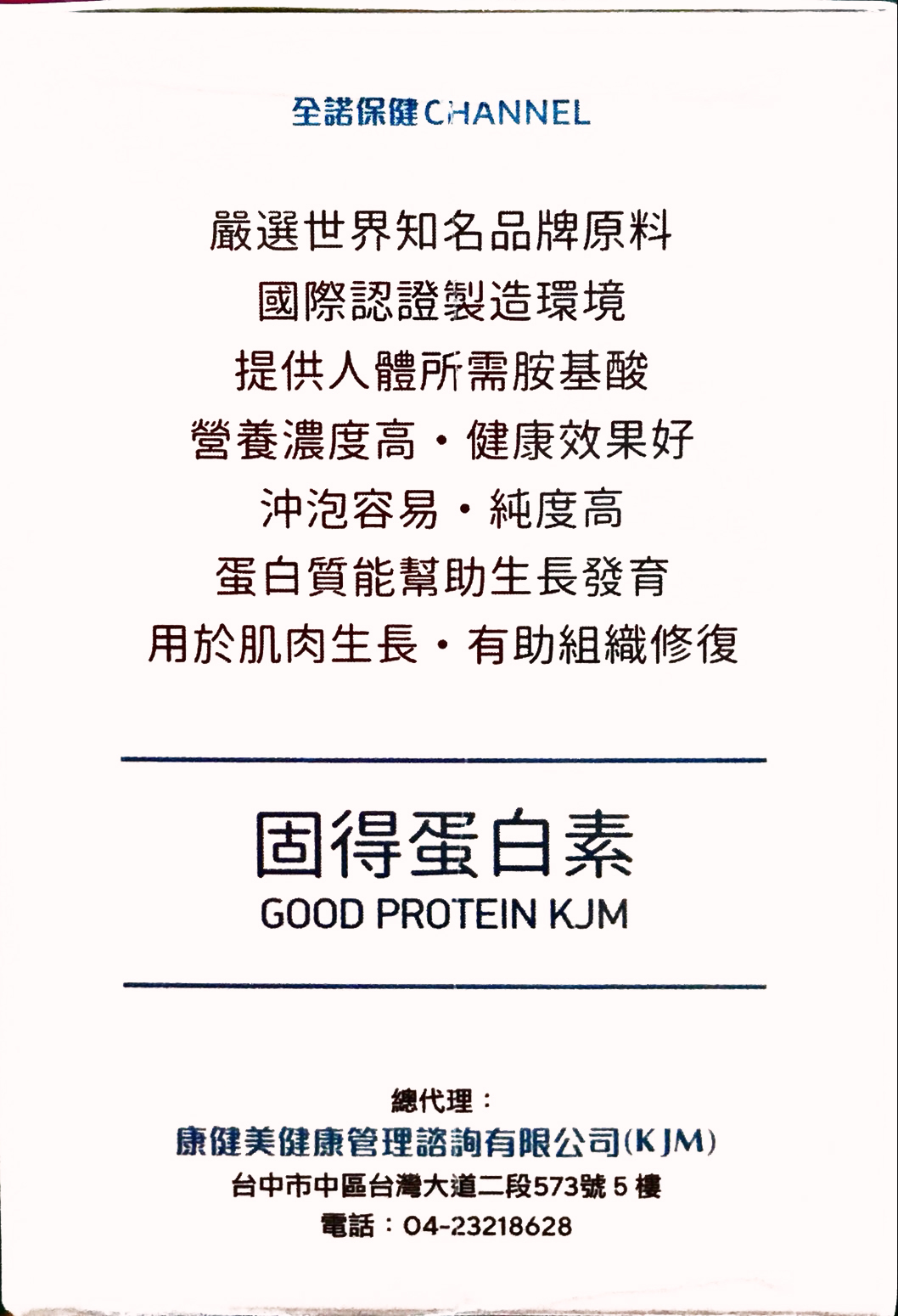 全諾保健CHANNEL

嚴選世界知名品牌原料

國際認證製造環境

提供人體所需胺基酸

營養濃度高・健康效果好

沖泡容易・純度高

蛋白質能幫助生長發育

用於肌肉生長・有助組織修復

固得蛋白素

GOOD PROTEIN KJM

總代理：

康健美健康管理諮詢有限公司(KJM)

台中市中區台灣大道二段573號5樓

電話：04-23218628